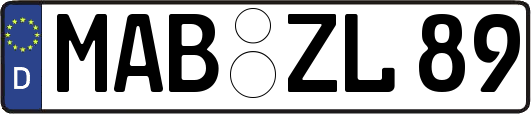 D
MAB ZL 89